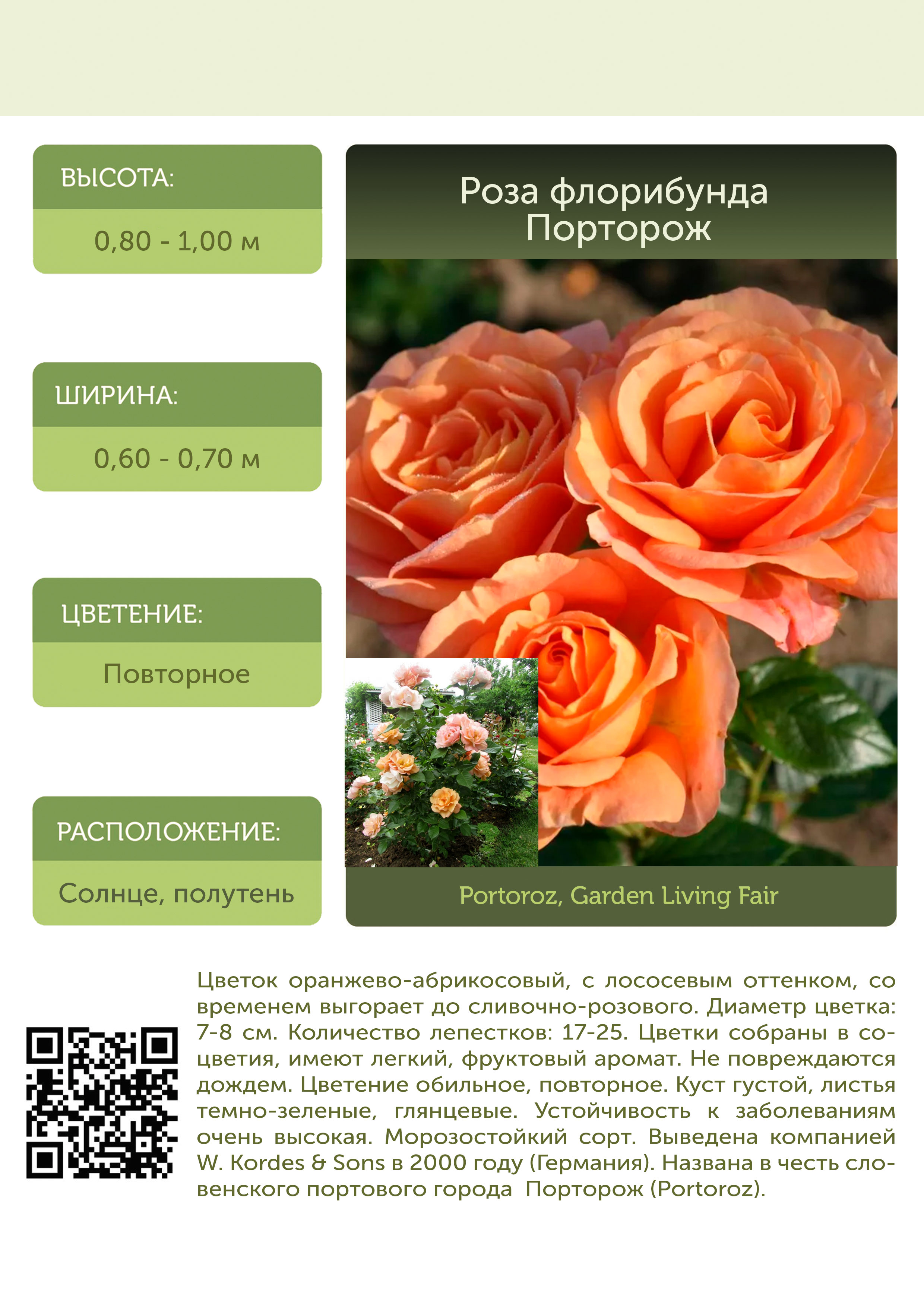 ВЫСОТА:

0,80 - 1,00 м

ШИРИНА:

0,60 - 0,70 м

ЦВЕТЕНИЕ:

Повторное

РАСПОЛОЖЕНИЕ:

Солнце, полутень

Роза флорибунда
Порторож

Portoroz, Garden Living Fair

Цветок оранжево-абрикосовый, с лососевым оттенком, со временем выгорает до сливочно-розового. Диаметр цветка: 7-8 см. Количество лепестков: 17-25. Цветки собраны в соцветия, имеют легкий, фруктовый аромат. Не повреждаются дождем. Цветение обильное, повторное. Куст густой, листья темно-зеленые, глянцевые. Устойчивость к заболеваниям очень высокая. Морозостойкий сорт. Выведена компанией W. Kordes & Sons в 2000 году (Германия). Названа в честь словенского портового города Порторож (Portoroz).